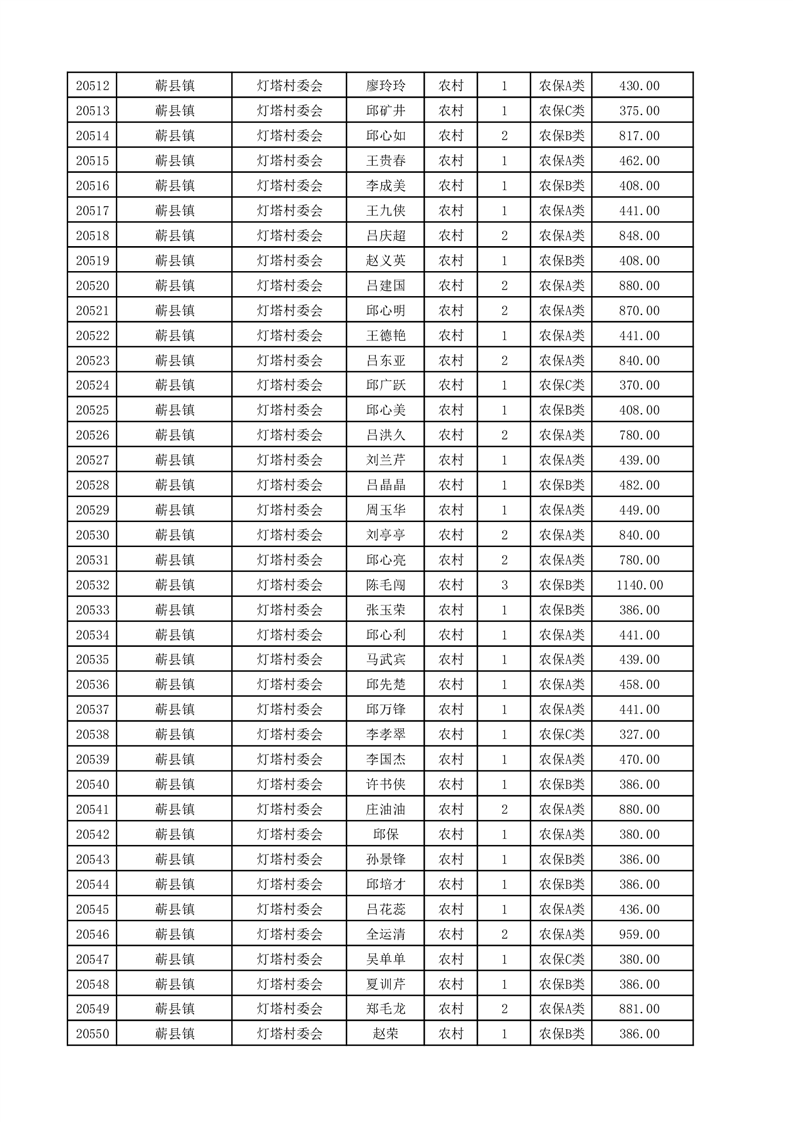 | 20512 | 蕲县镇 | 灯塔村委会 | 廖玲玲 | 农村 | 1 | 农保A类 | 430.00 |
|---|---|---|---|---|---|---|---|
| 20513 | 蕲县镇 | 灯塔村委会 | 邱矿井 | 农村 | 1 | 农保C类 | 375.00 |
| 20514 | 蕲县镇 | 灯塔村委会 | 邱心如 | 农村 | 2 | 农保B类 | 817.00 |
| 20515 | 蕲县镇 | 灯塔村委会 | 王贵春 | 农村 | 1 | 农保A类 | 462.00 |
| 20516 | 蕲县镇 | 灯塔村委会 | 李成美 | 农村 | 1 | 农保B类 | 408.00 |
| 20517 | 蕲县镇 | 灯塔村委会 | 王九侠 | 农村 | 1 | 农保A类 | 441.00 |
| 20518 | 蕲县镇 | 灯塔村委会 | 吕庆超 | 农村 | 2 | 农保A类 | 848.00 |
| 20519 | 蕲县镇 | 灯塔村委会 | 赵义英 | 农村 | 1 | 农保B类 | 408.00 |
| 20520 | 蕲县镇 | 灯塔村委会 | 吕建国 | 农村 | 2 | 农保A类 | 880.00 |
| 20521 | 蕲县镇 | 灯塔村委会 | 邱心明 | 农村 | 2 | 农保A类 | 870.00 |
| 20522 | 蕲县镇 | 灯塔村委会 | 王德艳 | 农村 | 1 | 农保A类 | 441.00 |
| 20523 | 蕲县镇 | 灯塔村委会 | 吕东亚 | 农村 | 2 | 农保A类 | 840.00 |
| 20524 | 蕲县镇 | 灯塔村委会 | 邱广跃 | 农村 | 1 | 农保C类 | 370.00 |
| 20525 | 蕲县镇 | 灯塔村委会 | 邱心美 | 农村 | 1 | 农保B类 | 408.00 |
| 20526 | 蕲县镇 | 灯塔村委会 | 吕洪久 | 农村 | 2 | 农保A类 | 780.00 |
| 20527 | 蕲县镇 | 灯塔村委会 | 刘兰芹 | 农村 | 1 | 农保A类 | 439.00 |
| 20528 | 蕲县镇 | 灯塔村委会 | 吕晶晶 | 农村 | 1 | 农保B类 | 482.00 |
| 20529 | 蕲县镇 | 灯塔村委会 | 周玉华 | 农村 | 1 | 农保A类 | 449.00 |
| 20530 | 蕲县镇 | 灯塔村委会 | 刘亭亭 | 农村 | 2 | 农保A类 | 840.00 |
| 20531 | 蕲县镇 | 灯塔村委会 | 邱心亮 | 农村 | 2 | 农保A类 | 780.00 |
| 20532 | 蕲县镇 | 灯塔村委会 | 陈毛闯 | 农村 | 3 | 农保B类 | 1140.00 |
| 20533 | 蕲县镇 | 灯塔村委会 | 张玉荣 | 农村 | 1 | 农保B类 | 386.00 |
| 20534 | 蕲县镇 | 灯塔村委会 | 邱心利 | 农村 | 1 | 农保A类 | 441.00 |
| 20535 | 蕲县镇 | 灯塔村委会 | 马武宾 | 农村 | 1 | 农保A类 | 439.00 |
| 20536 | 蕲县镇 | 灯塔村委会 | 邱先楚 | 农村 | 1 | 农保A类 | 458.00 |
| 20537 | 蕲县镇 | 灯塔村委会 | 邱万锋 | 农村 | 1 | 农保A类 | 441.00 |
| 20538 | 蕲县镇 | 灯塔村委会 | 李孝翠 | 农村 | 1 | 农保C类 | 327.00 |
| 20539 | 蕲县镇 | 灯塔村委会 | 李国杰 | 农村 | 1 | 农保A类 | 470.00 |
| 20540 | 蕲县镇 | 灯塔村委会 | 许书侠 | 农村 | 1 | 农保B类 | 386.00 |
| 20541 | 蕲县镇 | 灯塔村委会 | 庄油油 | 农村 | 2 | 农保A类 | 880.00 |
| 20542 | 蕲县镇 | 灯塔村委会 | 邱保 | 农村 | 1 | 农保A类 | 380.00 |
| 20543 | 蕲县镇 | 灯塔村委会 | 孙景锋 | 农村 | 1 | 农保B类 | 386.00 |
| 20544 | 蕲县镇 | 灯塔村委会 | 邱培才 | 农村 | 1 | 农保B类 | 386.00 |
| 20545 | 蕲县镇 | 灯塔村委会 | 吕花蕊 | 农村 | 1 | 农保A类 | 436.00 |
| 20546 | 蕲县镇 | 灯塔村委会 | 全运清 | 农村 | 2 | 农保A类 | 959.00 |
| 20547 | 蕲县镇 | 灯塔村委会 | 吴单单 | 农村 | 1 | 农保C类 | 380.00 |
| 20548 | 蕲县镇 | 灯塔村委会 | 夏训芹 | 农村 | 1 | 农保B类 | 386.00 |
| 20549 | 蕲县镇 | 灯塔村委会 | 郑毛龙 | 农村 | 2 | 农保A类 | 881.00 |
| 20550 | 蕲县镇 | 灯塔村委会 | 赵荣 | 农村 | 1 | 农保B类 | 386.00 |